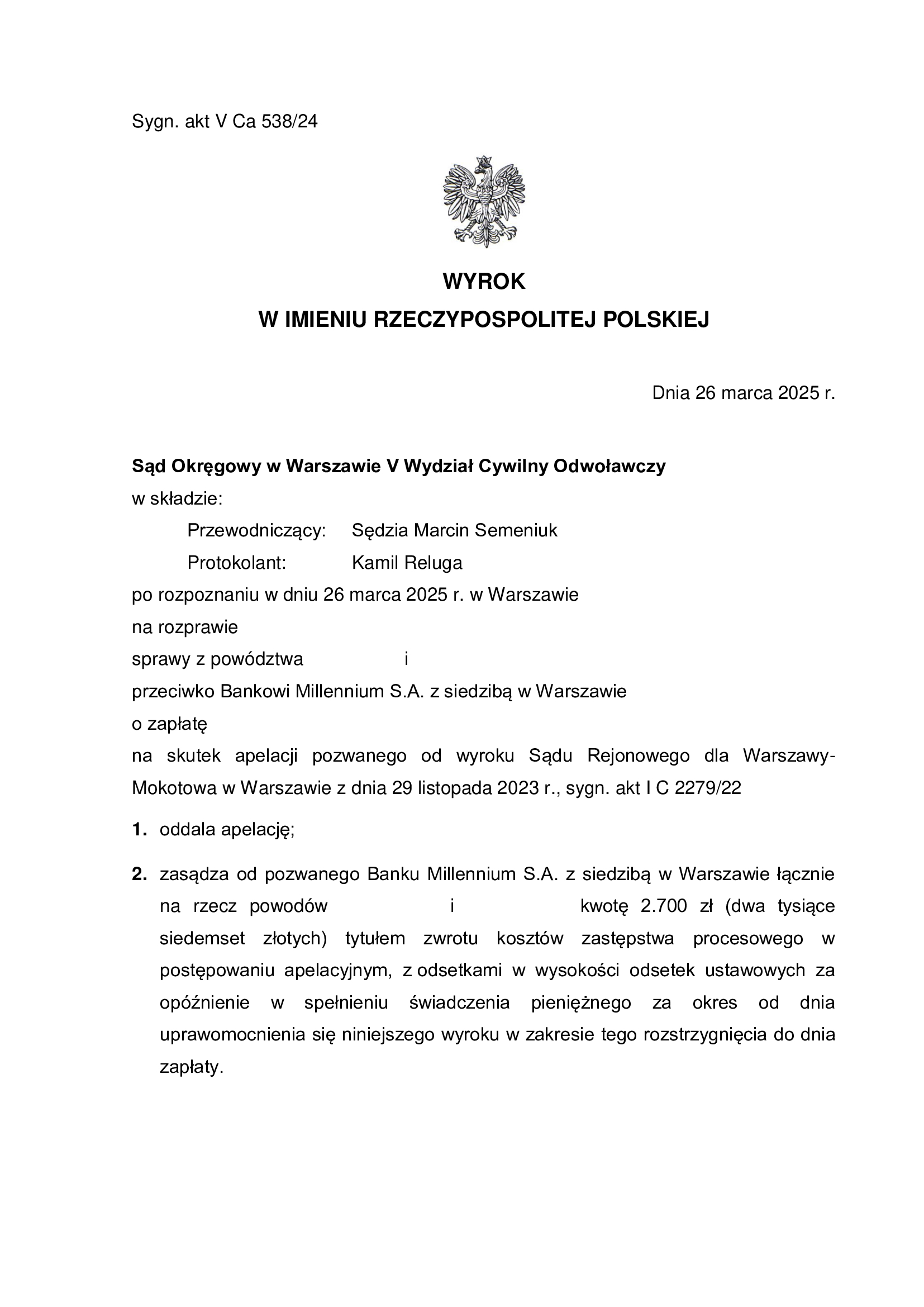 Sygn. akt V Ca 538/24

WYROK
W IMIENIU RZECZYPOSPOLITEJ POLSKIEJ

Dnia 26 marca 2025 r.

Sąd Okręgowy w Warszawie V Wydział Cywilny Odwoławczy
w składzie:
Przewodniczący: Sędzia Marcin Semeniuk
Protokolant: Kamil Reluga
po rozpoznaniu w dniu 26 marca 2025 r. w Warszawie
na rozprawie
sprawy z powództwa i
przeciwko Bankowi Millennium S.A. z siedzibą w Warszawie
o zapłatę
na skutek apelacji pozwanego od wyroku Sądu Rejonowego dla Warszawy-Mokotowa w Warszawie z dnia 29 listopada 2023 r., sygn. akt I C 2279/22

1. oddala apelację;

2. zasądza od pozwanego Banku Millennium S.A. z siedzibą w Warszawie łącznie na rzecz powodów i kwotę 2.700 zł (dwa tysiące siedemset złotych) tytułem zwrotu kosztów zastępstwa procesowego w postępowaniu apelacyjnym, z odsetkami w wysokości odsetek ustawowych za opóźnienie w spełnieniu świadczenia pieniężnego za okres od dnia uprawomocnienia się niniejszego wyroku w zakresie tego rozstrzygnięcia do dnia zapłaty.